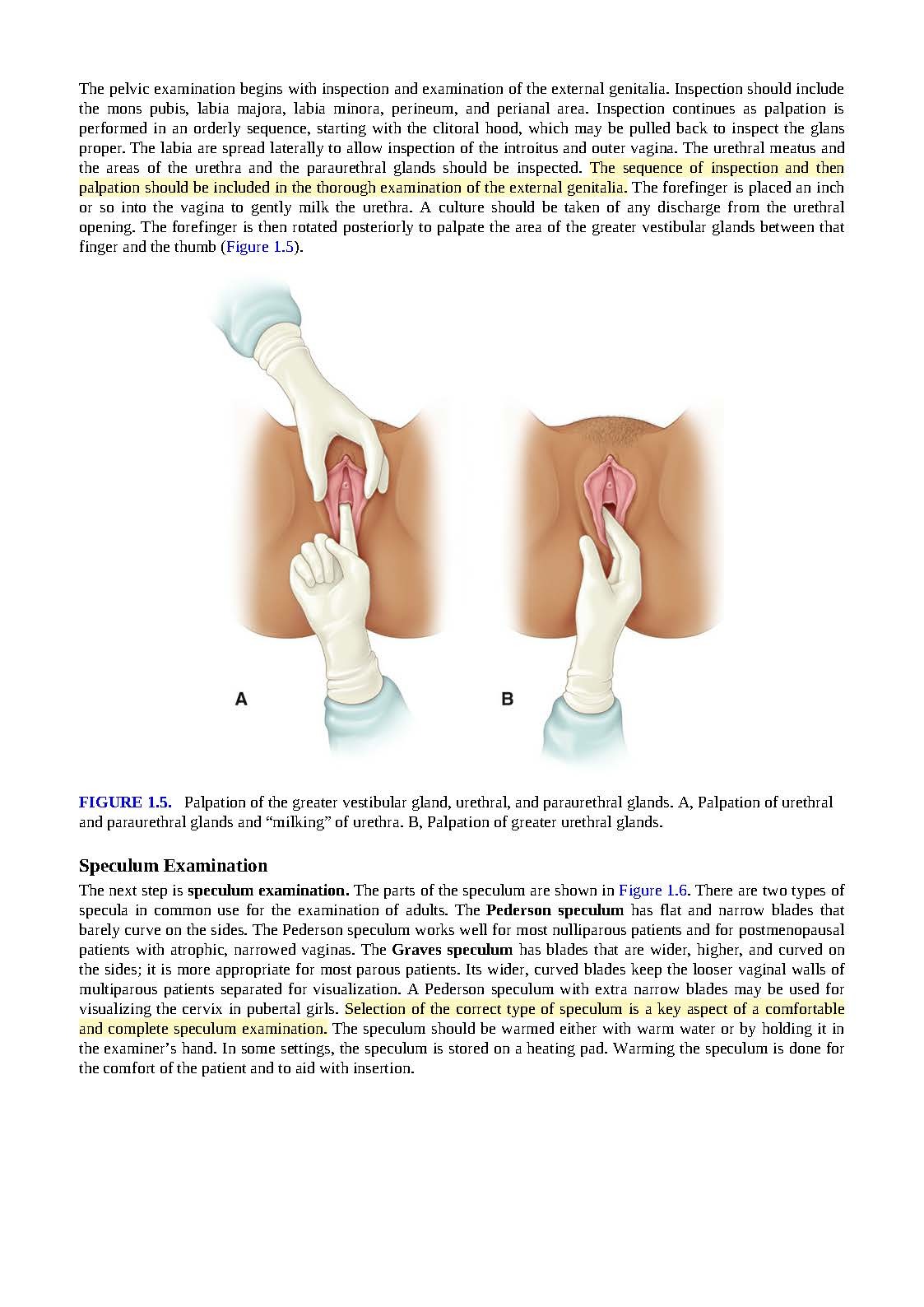 The pelvic examination begins with inspection and examination of the external genitalia. Inspection should include the mons pubis, labia majora, labia minora, perineum, and perianal area. Inspection continues as palpation is performed in an orderly sequence, starting with the clitoral hood, which may be pulled back to inspect the glans proper. The labia are spread laterally to allow inspection of the introitus and outer vagina. The urethral meatus and the areas of the urethra and the paraurethral glands should be inspected. The sequence of inspection and then palpation should be included in the thorough examination of the external genitalia. The forefinger is placed an inch or so into the vagina to gently milk the urethra. A culture should be taken of any discharge from the urethral opening. The forefinger is then rotated posteriorly to palpate the area of the greater vestibular glands between that finger and the thumb (Figure 1.5).

A

B

FIGURE 1.5. Palpation of the greater vestibular gland, urethral, and paraurethral glands. A, Palpation of urethral and paraurethral glands and “milking” of urethra. B, Palpation of greater urethral glands.

Speculum Examination

The next step is speculum examination. The parts of the speculum are shown in Figure 1.6. There are two types of specula in common use for the examination of adults. The Pederson speculum has flat and narrow blades that barely curve on the sides. The Pederson speculum works well for most nulliparous patients and for postmenopausal patients with atrophic, narrowed vaginas. The Graves speculum has blades that are wider, higher, and curved on the sides; it is more appropriate for most parous patients. Its wider, curved blades keep the looser vaginal walls of multiparous patients separated for visualization. A Pederson speculum with extra narrow blades may be used for visualizing the cervix in pubertal girls. Selection of the correct type of speculum is a key aspect of a comfortable and complete speculum examination. The speculum should be warmed either with warm water or by holding it in the examiner’s hand. In some settings, the speculum is stored on a heating pad. Warming the speculum is done for the comfort of the patient and to aid with insertion.